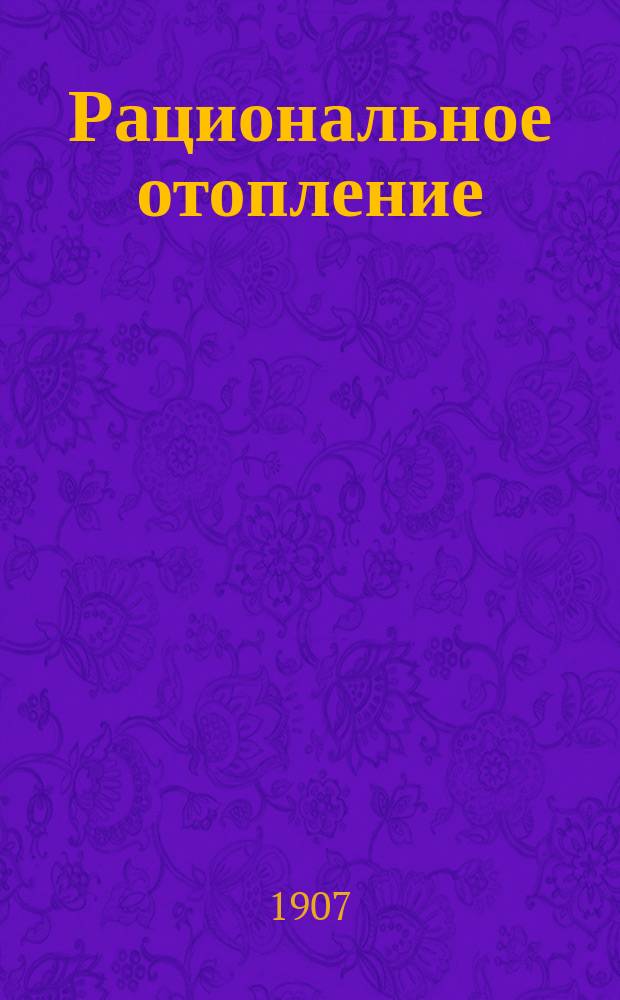 Рациональное отопление

1907